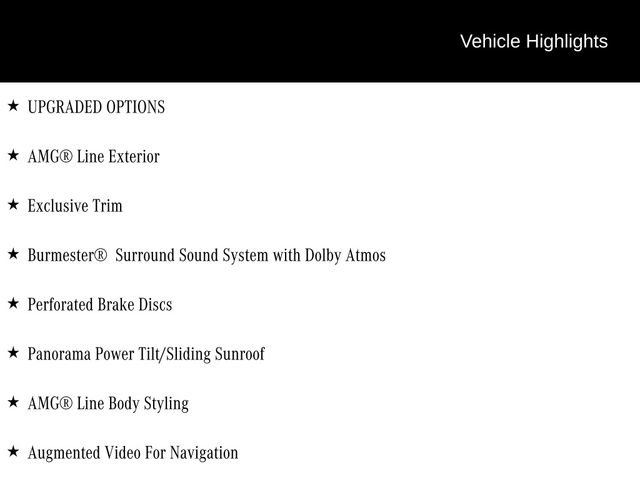 Vehicle Highlights

★ UPGRADED OPTIONS

★ AMG® Line Exterior

★ Exclusive Trim

★ Burmester® Surround Sound System with Dolby Atmos

★ Perforated Brake Discs

★ Panorama Power Tilt/Sliding Sunroof

★ AMG® Line Body Styling

★ Augmented Video For Navigation